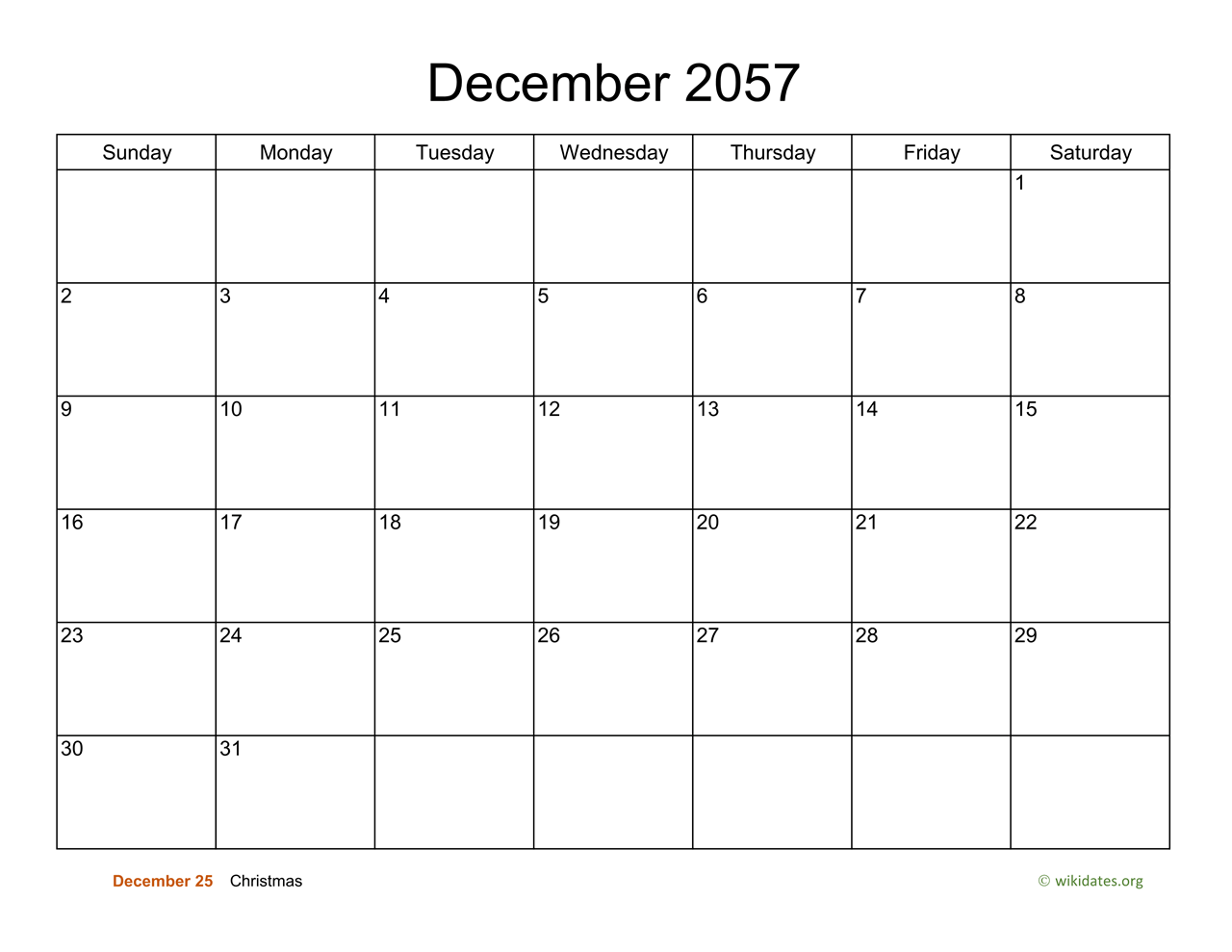 December 2057

| Sunday | Monday | Tuesday | Wednesday | Thursday | Friday | Saturday |
|---|---|---|---|---|---|---|
| | | | | | | 1 |
| 2 | 3 | 4 | 5 | 6 | 7 | 8 |
| 9 | 10 | 11 | 12 | 13 | 14 | 15 |
| 16 | 17 | 18 | 19 | 20 | 21 | 22 |
| 23 | 24 | 25 | 26 | 27 | 28 | 29 |
| 30 | 31 | | | | | |

December 25 Christmas

© wikidates.org